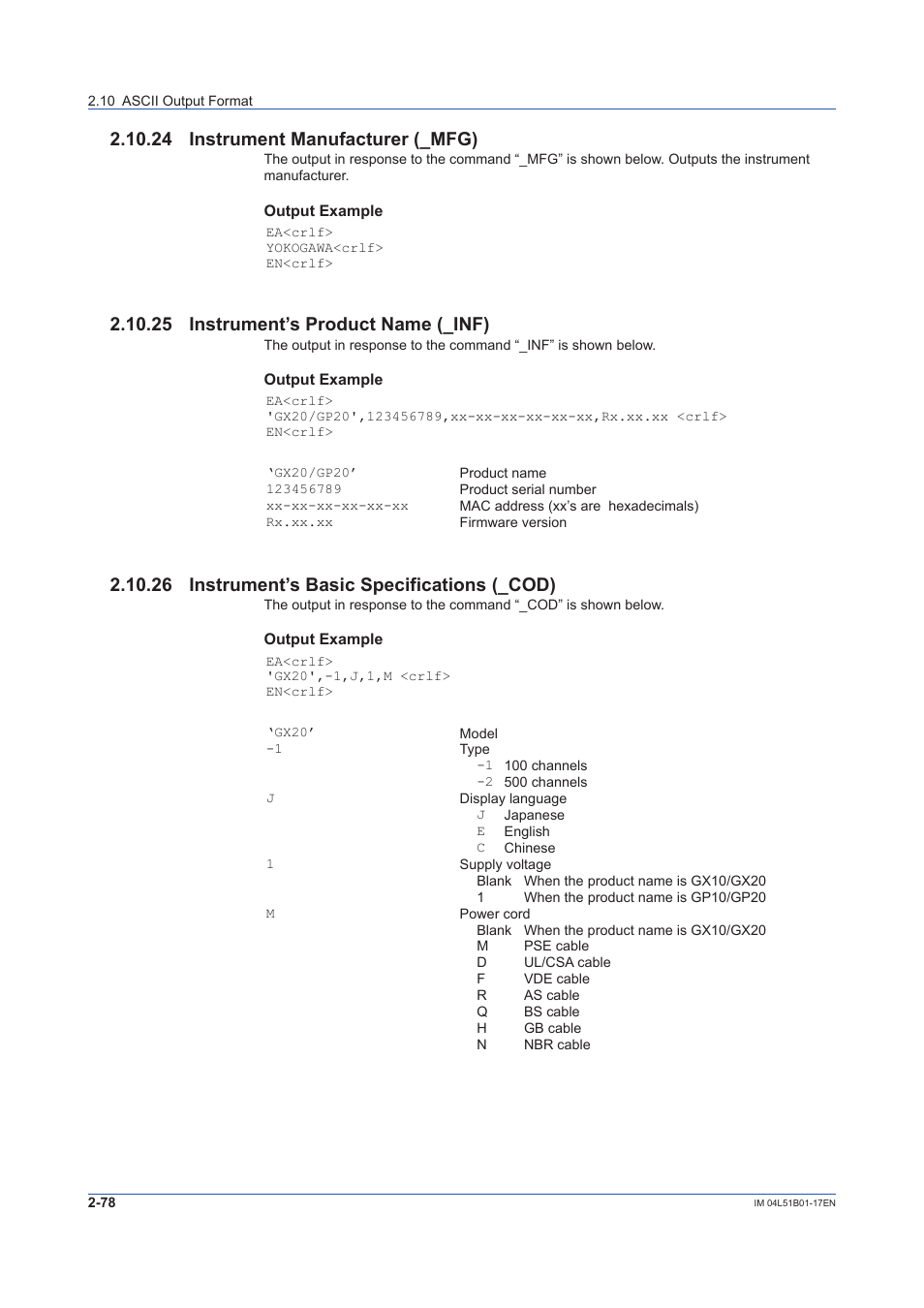 2.10 ASCII Output Format

2.10.24 Instrument Manufacturer (_MFG)

The output in response to the command “_MFG” is shown below. Outputs the instrument manufacturer.

Output Example

EA<crlf>
YOKOGAWA<crlf>
EN<crlf>

2.10.25 Instrument’s Product Name (_INF)

The output in response to the command “_INF” is shown below.

Output Example

EA<crlf>
'GX20/GP20',123456789,xx-xx-xx-xx-xx-xx,Rx.xx.xx <crlf>
EN<crlf>

‘GX20/GP20’ Product name
123456789 Product serial number
xx-xx-xx-xx-xx-xx MAC address (xx’s are hexadecimals)
Rx.xx.xx Firmware version

2.10.26 Instrument’s Basic Specifications (_COD)

The output in response to the command “_COD” is shown below.

Output Example

EA<crlf>
'GX20',-1,J,1,M <crlf>
EN<crlf>

‘GX20’ Model
-1 Type
-1 100 channels
-2 500 channels
J Display language
J Japanese
E English
C Chinese
1 Supply voltage
Blank When the product name is GX10/GX20
1 When the product name is GP10/GP20
M Power cord
Blank When the product name is GX10/GX20
M PSE cable
D UL/CSA cable
F VDE cable
R AS cable
Q BS cable
H GB cable
N NBR cable

2-78

IM 04L51B01-17EN